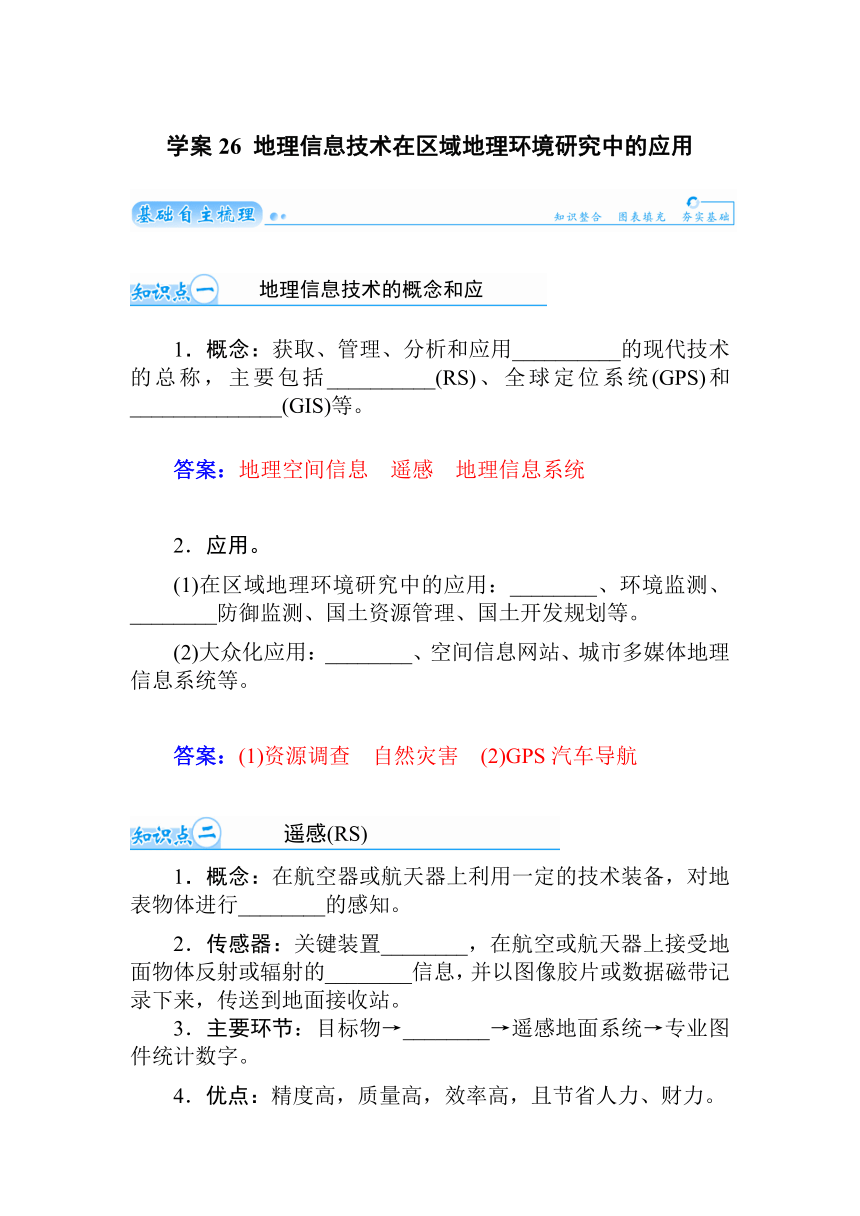 学案 26 地理信息技术在区域地理环境研究中的应用

基础自主梳理 知识整合 图表填充 夯实基础

知识点一 地理信息技术的概念和应

1．概念：获取、管理、分析和应用__________的现代技术的总称，主要包括__________(RS)、全球定位系统(GPS)和______________(GIS)等。

答案：地理空间信息 遥感 地理信息系统

2．应用。

(1)在区域地理环境研究中的应用：________、环境监测、________防御监测、国土资源管理、国土开发规划等。

(2)大众化应用：________、空间信息网站、城市多媒体地理信息系统等。

答案：(1)资源调查 自然灾害 (2)GPS 汽车导航

知识点二 遥感(RS)

1．概念：在航空器或航天器上利用一定的技术装备，对地表物体进行________的感知。

2．传感器：关键装置________，在航空或航天器上接受地面物体反射或辐射的________信息，并以图像胶片或数据磁带记录下来，传送到地面接收站。

3．主要环节：目标物→________→遥感地面系统→专业图件统计数字。

4．优点：精度高，质量高，效率高，且节省人力、财力。